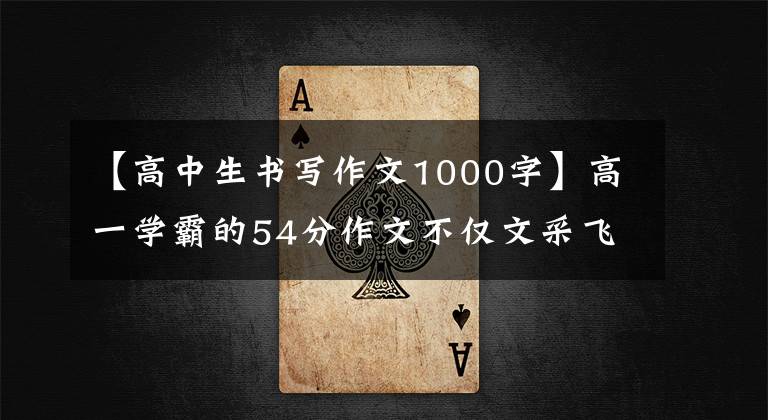 A

【高中生书写作文1000字】高一学霸的54分作文不仅文采飞

A